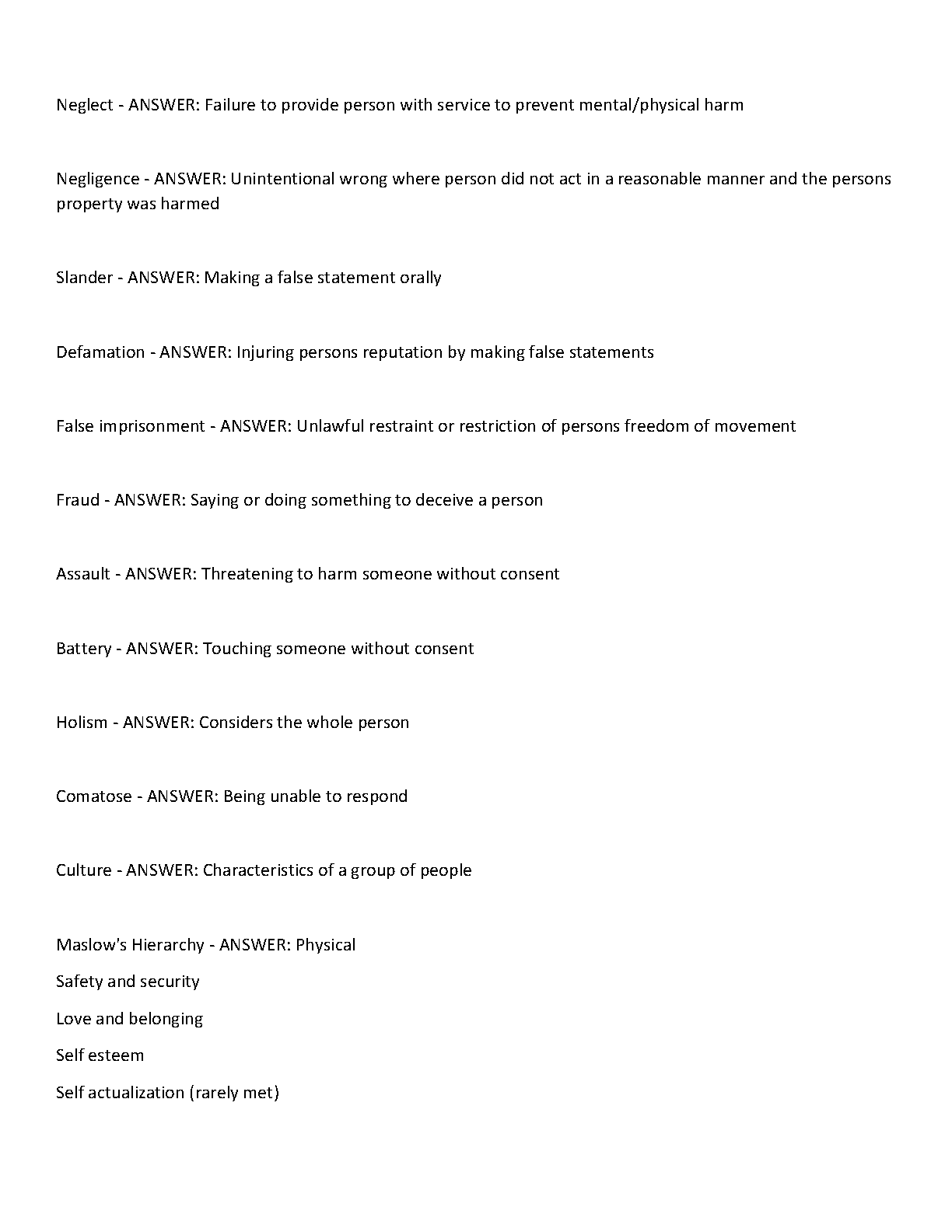 Neglect - ANSWER: Failure to provide person with service to prevent mental/physical harm

Negligence - ANSWER: Unintentional wrong where person did not act in a reasonable manner and the persons property was harmed

Slander - ANSWER: Making a false statement orally

Defamation - ANSWER: Injuring persons reputation by making false statements

False imprisonment - ANSWER: Unlawful restraint or restriction of persons freedom of movement

Fraud - ANSWER: Saying or doing something to deceive a person

Assault - ANSWER: Threatening to harm someone without consent

Battery - ANSWER: Touching someone without consent

Holism - ANSWER: Considers the whole person

Comatose - ANSWER: Being unable to respond

Culture - ANSWER: Characteristics of a group of people

Maslow's Hierarchy - ANSWER: Physical
Safety and security
Love and belonging
Self esteem
Self actualization (rarely met)